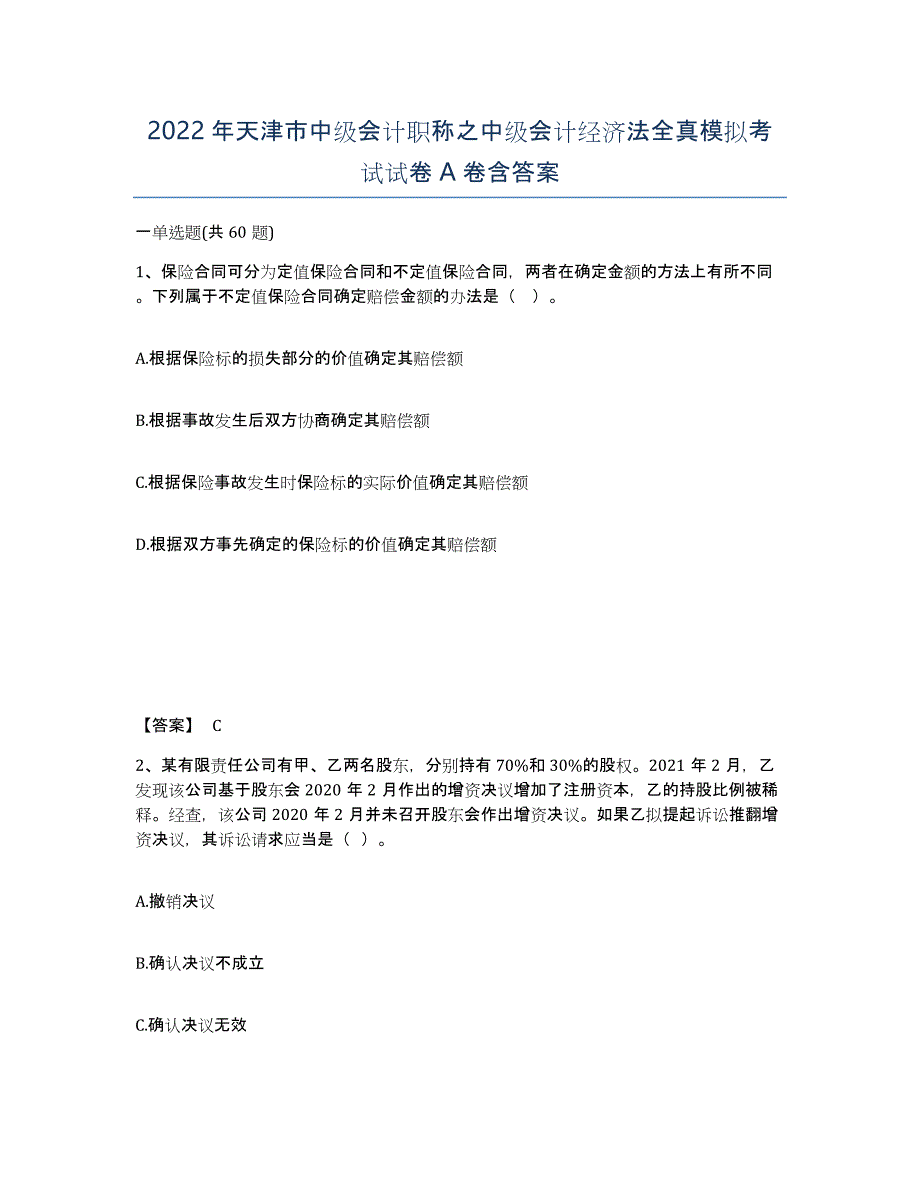 2022年天津市中级会计职称之中级会计经济法全真模拟考试试卷A卷含答案

一单选题(共60题)

1、保险合同可分为定值保险合同和不定值保险合同，两者在确定金额的方法上有所不同。下列属于不定值保险合同确定赔偿金额的办法是（ ）。

A.根据保险标的损失部分的价值确定其赔偿额

B.根据事故发生后双方协商确定其赔偿额

C.根据保险事故发生时保险标的实际价值确定其赔偿额

D.根据双方事先确定的保险标的价值确定其赔偿额

【答案】 C

2、某有限责任公司有甲、乙两名股东，分别持有70%和30%的股权。2021年2月，乙发现该公司基于股东会2020年2月作出的增资决议增加了注册资本，乙的持股比例被稀释。经查，该公司2020年2月并未召开股东会作出增资决议。如果乙拟提起诉讼推翻增资决议，其诉讼请求应当是（ ）。

A.撤销决议

B.确认决议不成立

C.确认决议无效